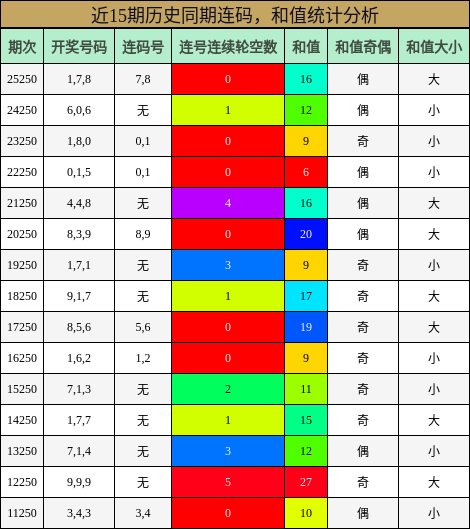 近15期历史同期连码，和值统计分析

| 期次 | 开奖号码 | 连码号 | 连号连续轮空数 | 和值 | 和值奇偶 | 和值大小 |
|---|---|---|---|---|---|---|
| 25250 | 1,7,8 | 7,8 | 0 | 16 | 偶 | 大 |
| 24250 | 6,0,6 | 无 | 1 | 12 | 偶 | 小 |
| 23250 | 1,8,0 | 0,1 | 0 | 9 | 奇 | 小 |
| 22250 | 0,1,5 | 0,1 | 0 | 6 | 偶 | 小 |
| 21250 | 4,4,8 | 无 | 4 | 16 | 偶 | 大 |
| 20250 | 8,3,9 | 8,9 | 0 | 20 | 偶 | 大 |
| 19250 | 1,7,1 | 无 | 3 | 9 | 奇 | 小 |
| 18250 | 9,1,7 | 无 | 1 | 17 | 奇 | 大 |
| 17250 | 8,5,6 | 5,6 | 0 | 19 | 奇 | 大 |
| 16250 | 1,6,2 | 1,2 | 0 | 9 | 奇 | 小 |
| 15250 | 7,1,3 | 无 | 2 | 11 | 奇 | 小 |
| 14250 | 1,7,7 | 无 | 1 | 15 | 奇 | 大 |
| 13250 | 7,1,4 | 无 | 3 | 12 | 偶 | 小 |
| 12250 | 9,9,9 | 无 | 5 | 27 | 奇 | 大 |
| 11250 | 3,4,3 | 3,4 | 0 | 10 | 偶 | 小 |